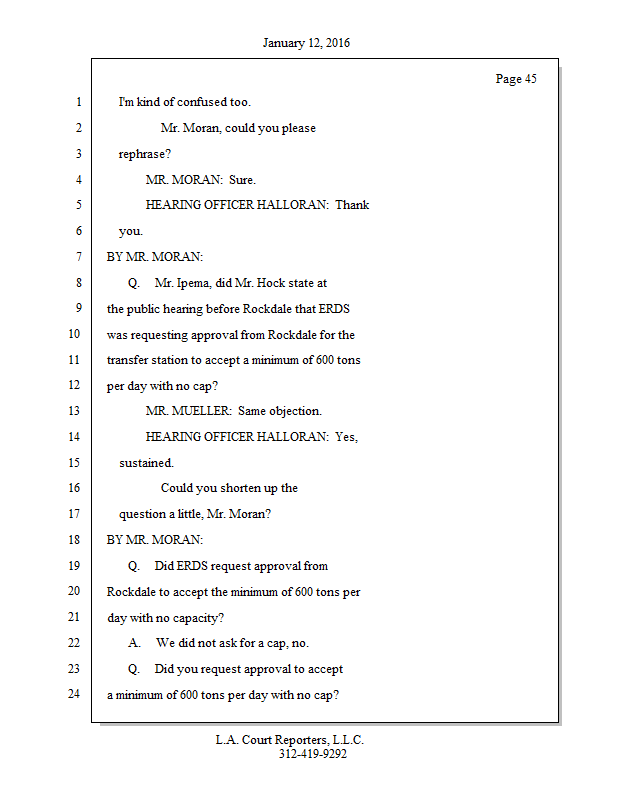 January 12, 2016

Page 45

1 I'm kind of confused too.

2 Mr. Moran, could you please

3 rephrase?

4 MR. MORAN: Sure.

5 HEARING OFFICER HALLORAN: Thank

6 you.

7 BY MR. MORAN:

8 Q. Mr. Ipema, did Mr. Hock state at

9 the public hearing before Rockdale that ERDS

10 was requesting approval from Rockdale for the

11 transfer station to accept a minimum of 600 tons

12 per day with no cap?

13 MR. MUELLER: Same objection.

14 HEARING OFFICER HALLORAN: Yes,

15 sustained.

16 Could you shorten up the

17 question a little, Mr. Moran?

18 BY MR. MORAN:

19 Q. Did ERDS request approval from

20 Rockdale to accept the minimum of 600 tons per

21 day with no capacity?

22 A. We did not ask for a cap, no.

23 Q. Did you request approval to accept

24 a minimum of 600 tons per day with no cap?

L.A. Court Reporters, L.L.C.
312-419-9292